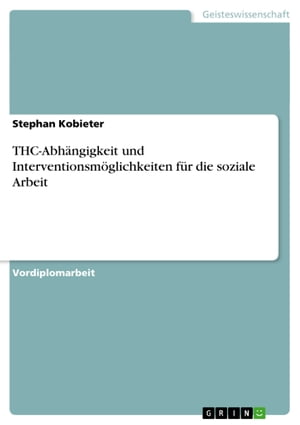 Geisteswissenschaft

Stephan Kobieter

THC-Abhängigkeit und Interventionsmöglichkeiten für die soziale Arbeit

Vordiplomarbeit

GRIN